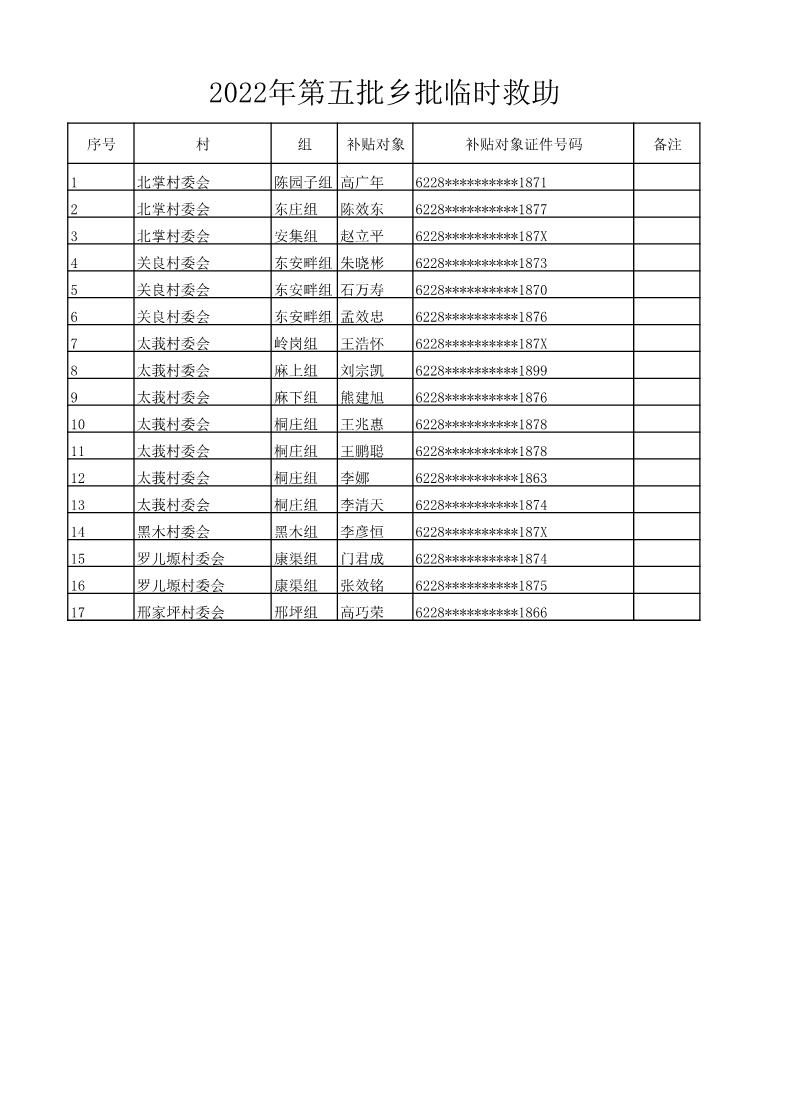 2022年第五批乡批临时救助

| 序号 | 村 | 组 | 补贴对象 | 补贴对象证件号码 | 备注 |
|---|---|---|---|---|---|
| 1 | 北掌村委会 | 陈园子组 | 高广年 | 6228**********1871 | |
| 2 | 北掌村委会 | 东庄组 | 陈效东 | 6228**********1877 | |
| 3 | 北掌村委会 | 安集组 | 赵立平 | 6228**********187X | |
| 4 | 关良村委会 | 东安畔组 | 朱晓彬 | 6228**********1873 | |
| 5 | 关良村委会 | 东安畔组 | 石万寿 | 6228**********1870 | |
| 6 | 关良村委会 | 东安畔组 | 孟效忠 | 6228**********1876 | |
| 7 | 太莪村委会 | 岭岗组 | 王浩怀 | 6228**********187X | |
| 8 | 太莪村委会 | 麻上组 | 刘宗凯 | 6228**********1899 | |
| 9 | 太莪村委会 | 麻下组 | 熊建旭 | 6228**********1876 | |
| 10 | 太莪村委会 | 桐庄组 | 王兆惠 | 6228**********1878 | |
| 11 | 太莪村委会 | 桐庄组 | 王鹏聪 | 6228**********1878 | |
| 12 | 太莪村委会 | 桐庄组 | 李娜 | 6228**********1863 | |
| 13 | 太莪村委会 | 桐庄组 | 李清天 | 6228**********1874 | |
| 14 | 黑木村委会 | 黑木组 | 李彦恒 | 6228**********187X | |
| 15 | 罗儿塬村委会 | 康渠组 | 门君成 | 6228**********1874 | |
| 16 | 罗儿塬村委会 | 康渠组 | 张效铭 | 6228**********1875 | |
| 17 | 邢家坪村委会 | 邢坪组 | 高巧荣 | 6228**********1866 | |